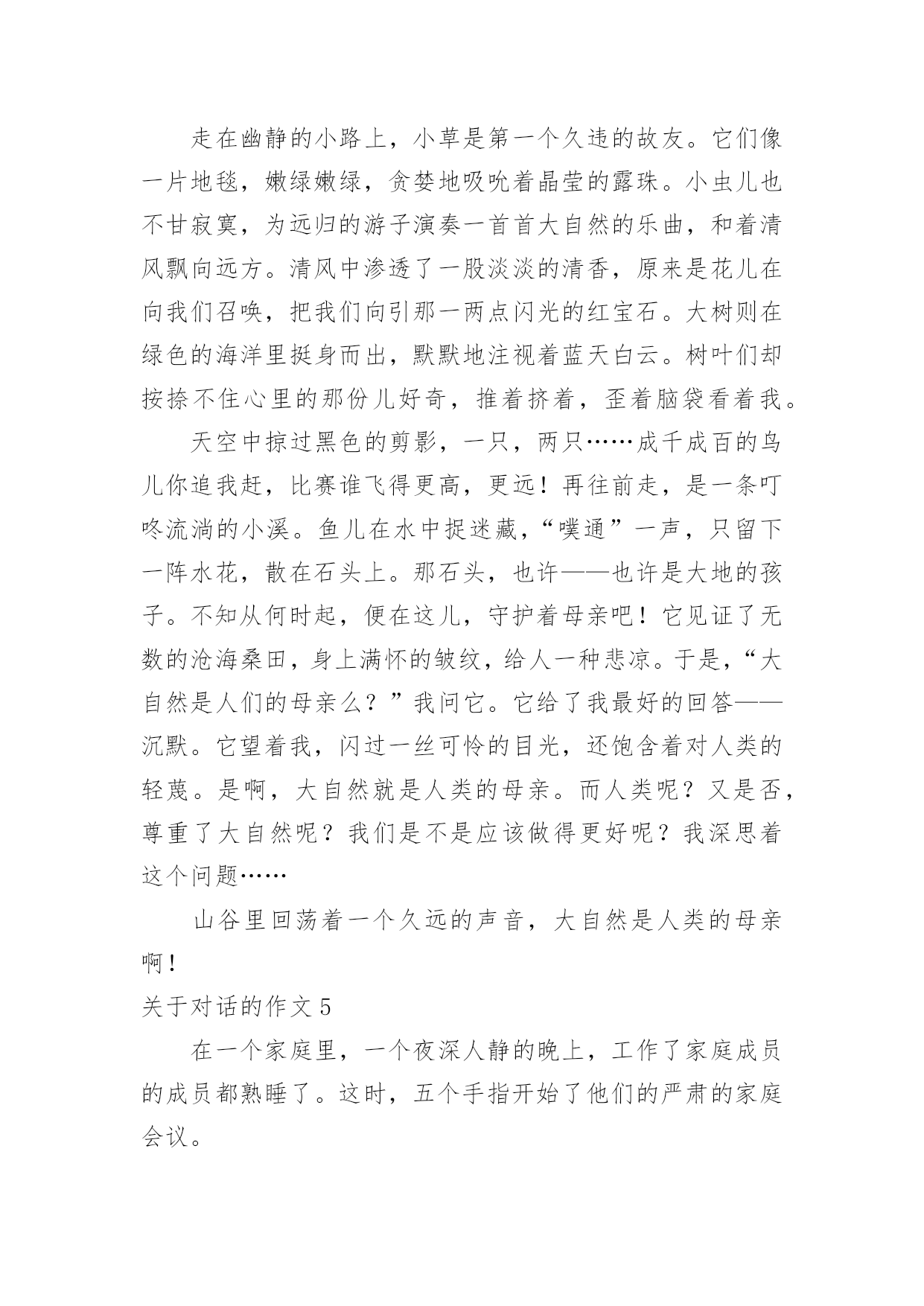 走在幽静的小路上，小草是第一个久违的故友。它们像一片地毯，嫩绿嫩绿，贪婪地吸吮着晶莹的露珠。小虫儿也不甘寂寞，为远归的游子演奏一首首大自然的乐曲，和着清风飘向远方。清风中渗透了一股淡淡的清香，原来是花儿在向我们召唤，把我们向引那一两点闪光的红宝石。大树则在绿色的海洋里挺身而出，默默地注视着蓝天白云。树叶们却按捺不住心里的那份儿好奇，推着挤着，歪着脑袋看着我。

天空中掠过黑色的剪影，一只，两只……成千成百的鸟儿你追我赶，比赛谁飞得更高，更远！再往前走，是一条叮咚流淌的小溪。鱼儿在水中捉迷藏，“噗通”一声，只留下一阵水花，散在石头上。那石头，也许——也许是大地的孩子。不知从何时起，便在这儿，守护着母亲吧！它见证了无数的沧海桑田，身上满怀的皱纹，给人一种悲凉。于是，“大自然是人们的母亲么？”我问它。它给了我最好的回答——沉默。它望着我，闪过一丝可怜的目光，还饱含着对人类的轻蔑。是啊，大自然就是人类的母亲。而人类呢？又是否，尊重了大自然呢？我们是不是应该做得更好呢？我深思着这个问题……

山谷里回荡着一个久远的声音，大自然是人类的母亲啊！

关于对话的作文 5

在一个家庭里，一个夜深人静的晚上，工作了家庭成员的成员都熟睡了。这时，五个手指开始了他们的严肃的家庭会议。